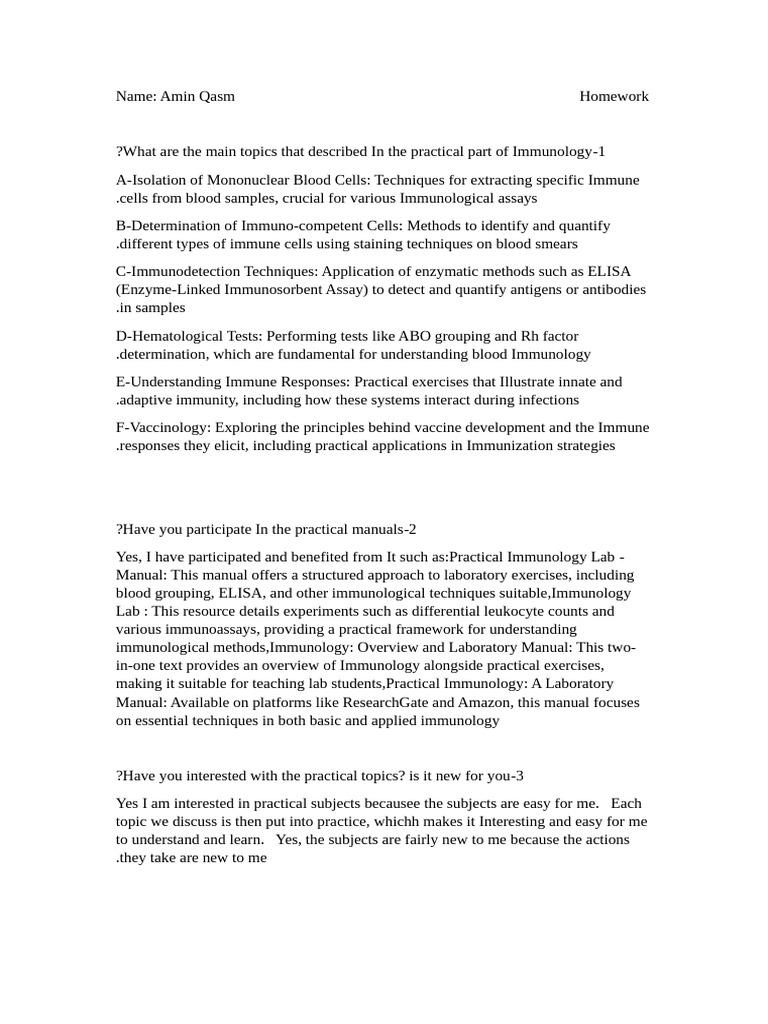 Name: Amin Qasm Homework

?What are the main topics that described In the practical part of Immunology-1

A-Isolation of Mononuclear Blood Cells: Techniques for extracting specific Immune .cells from blood samples, crucial for various Immunological assays

B-Determination of Immuno-competent Cells: Methods to identify and quantify .different types of immune cells using staining techniques on blood smears

C-Immunodetection Techniques: Application of enzymatic methods such as ELISA (Enzyme-Linked Immunosorbent Assay) to detect and quantify antigens or antibodies .in samples

D-Hematological Tests: Performing tests like ABO grouping and Rh factor .determination, which are fundamental for understanding blood Immunology

E-Understanding Immune Responses: Practical exercises that Illustrate innate and .adaptive immunity, including how these systems interact during infections

F-Vaccinology: Exploring the principles behind vaccine development and the Immune .responses they elicit, including practical applications in Immunization strategies

?Have you participate In the practical manuals-2

Yes, I have participated and benefited from It such as:Practical Immunology Lab - Manual: This manual offers a structured approach to laboratory exercises, including blood grouping, ELISA, and other immunological techniques suitable,Immunology Lab : This resource details experiments such as differential leukocyte counts and various immunoassays, providing a practical framework for understanding immunological methods,Immunology: Overview and Laboratory Manual: This two-in-one text provides an overview of Immunology alongside practical exercises, making it suitable for teaching lab students,Practical Immunology: A Laboratory Manual: Available on platforms like ResearchGate and Amazon, this manual focuses on essential techniques in both basic and applied immunology

?Have you interested with the practical topics? is it new for you-3

Yes I am interested in practical subjects becausee the subjects are easy for me. Each topic we discuss is then put into practice, whichh makes it Interesting and easy for me to understand and learn. Yes, the subjects are fairly new to me because the actions .they take are new to me